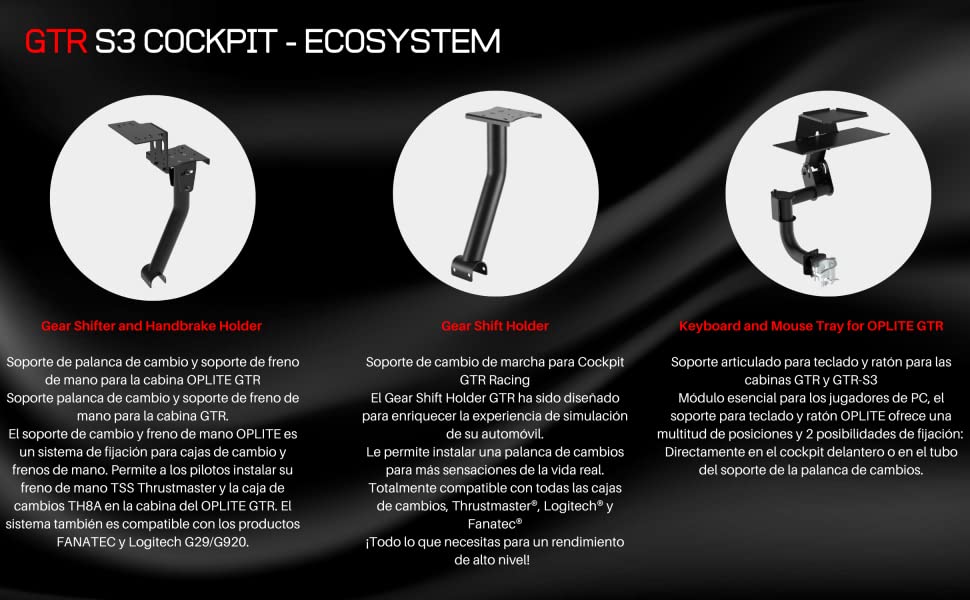 GTR S3 COCKPIT - ECOSYSTEM

Gear Shifter and Handbrake Holder

Soporte de palanca de cambio y soporte de freno de mano para la cabina OPLITE GTR
Soporte palanca de cambio y soporte de freno de mano para la cabina GTR.
El soporte de cambio y freno de mano OPLITE es un sistema de fijación para cajas de cambio y frenos de mano. Permite a los pilotos instalar su freno de mano TSS Thrustmaster y la caja de cambios TH8A en la cabina del OPLITE GTR. El sistema también es compatible con los productos FANATEC y Logitech G29/G920.

Gear Shift Holder

Soporte de cambio de marcha para Cockpit GTR Racing
El Gear Shift Holder GTR ha sido diseñado para enriquecer la experiencia de simulación de su automóvil.
Le permite instalar una palanca de cambios para más sensaciones de la vida real.
Totalmente compatible con todas las cajas de cambios, Thrustmaster®, Logitech® y Fanatec®
¡Todo lo que necesitas para un rendimiento de alto nivel!

Keyboard and Mouse Tray for OPLITE GTR

Soporte articulado para teclado y ratón para las cabinas GTR y GTR-S3
Módulo esencial para los jugadores de PC, el soporte para teclado y ratón OPLITE ofrece una multitud de posiciones y 2 posibilidades de fijación: Directamente en el cockpit delantero o en el tubo del soporte de la palanca de cambios.